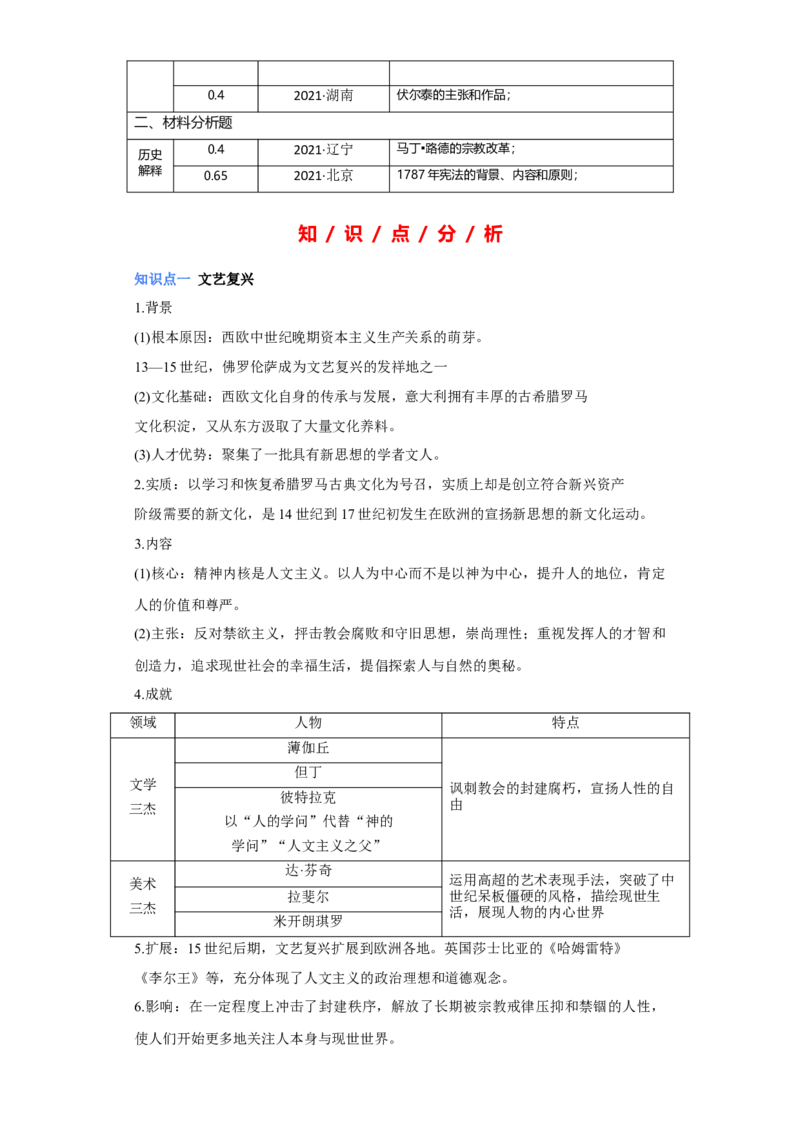 | | | | |
|---|---|---|---|
| | 0.4 | 2021·湖南 | 伏尔泰的主张和作品； |
| 二、材料分析题 | | | |
| 历史解释 | 0.4 | 2021·辽宁 | 马丁•路德的宗教改革； |
| | 0.65 | 2021·北京 | 1787年宪法的背景、内容和原则； |

知/识/点/分/析

知识点一 文艺复兴

1.背景

(1)根本原因：西欧中世纪晚期资本主义生产关系的萌芽。

13—15世纪，佛罗伦萨成为文艺复兴的发祥地之一

(2)文化基础：西欧文化自身的传承与发展，意大利拥有丰厚的古希腊罗马文化积淀，又从东方汲取了大量文化养料。

(3)人才优势：聚集了一批具有新思想的学者文人。

2.实质：以学习和恢复希腊罗马古典文化为号召，实质上却是创立符合新兴资产阶级需要的新文化，是14世纪到17世纪初发生在欧洲的宣扬新思想的新文化运动。

3.内容

(1)核心：精神内核是人文主义。以人为中心而不是以神为中心，提升人的地位，肯定人的价值和尊严。

(2)主张：反对禁欲主义，抨击教会腐败和守旧思想，崇尚理性；重视发挥人的才智和创造力，追求现世社会的幸福生活，提倡探索人与自然的奥秘。

4.成就

| 领域 | 人物 | 特点 |
|---|---|---|
| 文学三杰 | 薄伽丘 | 讽刺教会的封建腐朽，宣扬人性的自由 |
| | 但丁 | |
| | 彼特拉克 以“人的学问”代替“神的学问”“人文主义之父” | |
| 美术三杰 | 达·芬奇 | 运用高超的艺术表现手法，突破了中世纪呆板僵硬的风格，描绘现世生活，展现人物的内心世界 |
| | 拉斐尔 | |
| | 米开朗琪罗 | |

5.扩展：15世纪后期，文艺复兴扩展到欧洲各地。英国莎士比亚的《哈姆雷特》《李尔王》等，充分体现了人文主义的政治理想和道德观念。

6.影响：在一定程度上冲击了封建秩序，解放了长期被宗教戒律压抑和禁锢的人性，使人们开始更多地关注人本身与现世世界。